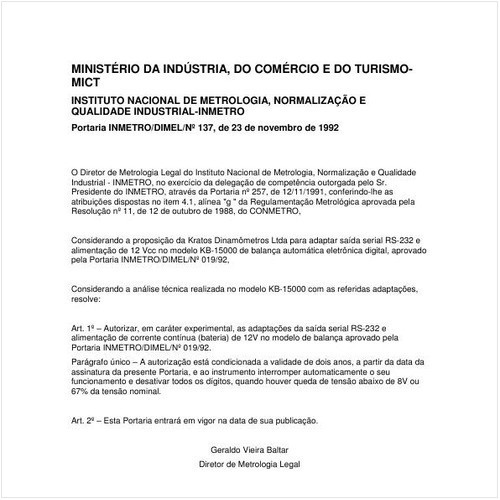 MINISTÉRIO DA INDÚSTRIA, DO COMÉRCIO E DO TURISMO-MICT

INSTITUTO NACIONAL DE METROLOGIA, NORMALIZAÇÃO E QUALIDADE INDUSTRIAL-INMETRO

Portaria INMETRO/DIMEL/Nº 137, de 23 de novembro de 1992

O Diretor de Metrologia Legal do Instituto Nacional de Metrologia, Normalização e Qualidade Industrial - INMETRO, no exercício da delegação de competência outorgada pelo Sr. Presidente do INMETRO, através da Portaria nº 257, de 12/11/1991, conferindo-lhe as atribuições dispostas no item 4.1, alínea "g " da Regulamentação Metrológica aprovada pela Resolução nº 11, de 12 de outubro de 1988, do CONMETRO,

Considerando a proposição da Kratos Dinamômetros Ltda para adaptar saída serial RS-232 e alimentação de 12 Vcc no modelo KB-15000 de balança automática eletrônica digital, aprovado pela Portaria INMETRO/DIMEL/Nº 019/92,

Considerando a análise técnica realizada no modelo KB-15000 com as referidas adaptações, resolve:

Art. 1º – Autorizar, em caráter experimental, as adaptações da saída serial RS-232 e alimentação de corrente contínua (bateria) de 12V no modelo de balança aprovado pela Portaria INMETRO/DIMEL/Nº 019/92.

Parágrafo único – A autorização está condicionada a validade de dois anos, a partir da data da assinatura da presente Portaria, e ao instrumento interromper automaticamente o seu funcionamento e desativar todos os dígitos, quando houver queda de tensão abaixo de 8V ou 67% da tensão nominal.

Art. 2º – Esta Portaria entrará em vigor na data de sua publicação.

Geraldo Vieira Baltar

Diretor de Metrologia Legal